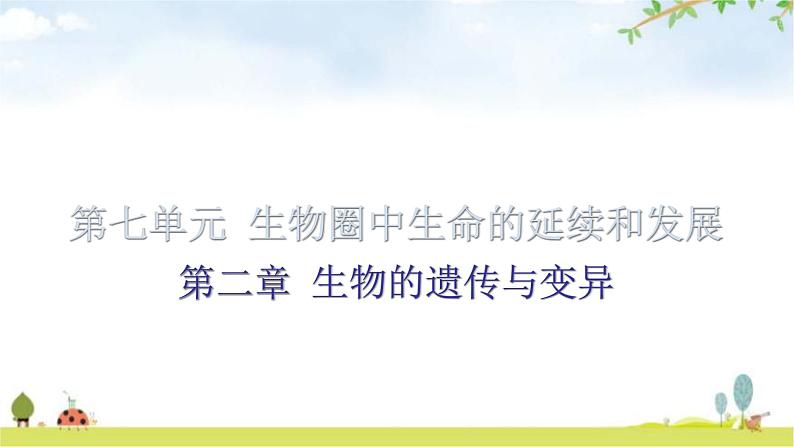 第七单元 生物圈中生命的延续和发展

第二章 生物的遗传与变异